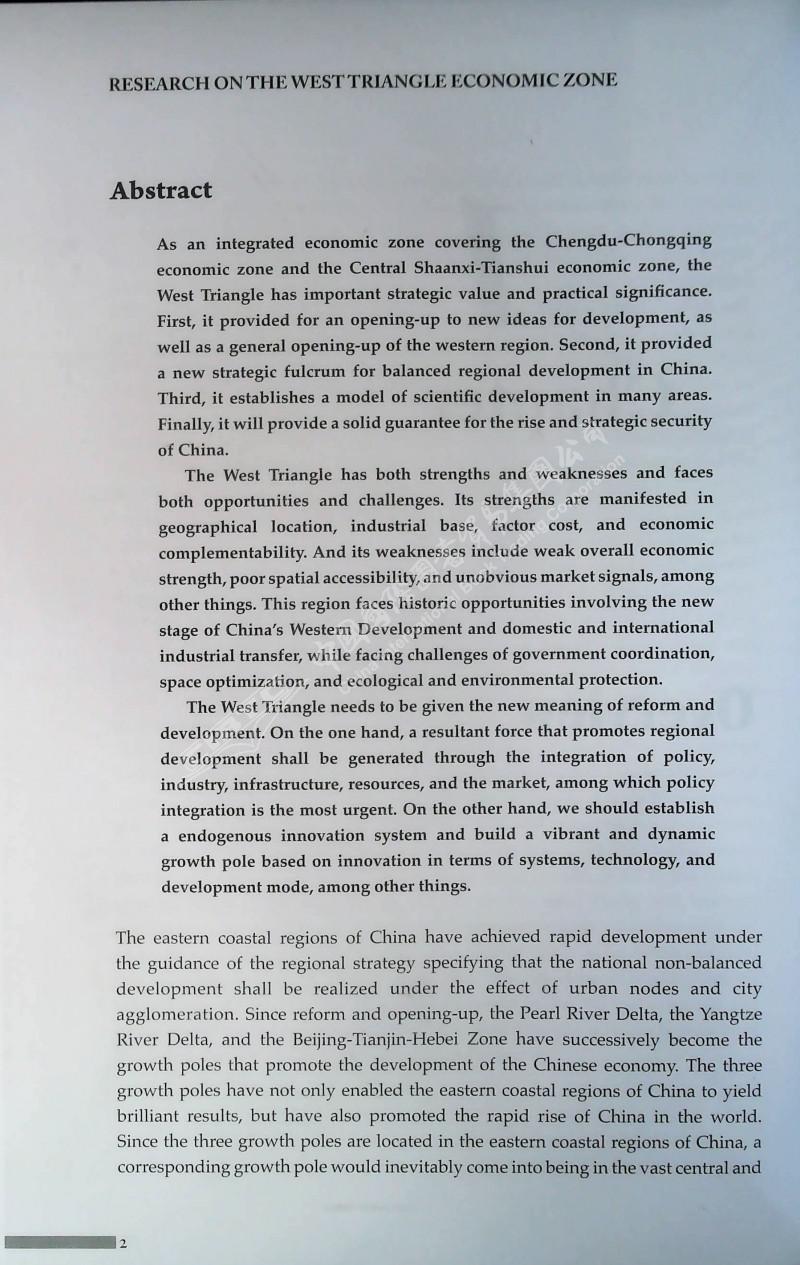 RESEARCH ON THE WEST TRIANGLE ECONOMIC ZONE

Abstract

As an integrated economic zone covering the Chengdu-Chongqing economic zone and the Central Shaanxi-Tianshui economic zone, the West Triangle has important strategic value and practical significance. First, it provided for an opening-up to new ideas for development, as well as a general opening-up of the western region. Second, it provided a new strategic fulcrum for balanced regional development in China. Third, it establishes a model of scientific development in many areas. Finally, it will provide a solid guarantee for the rise and strategic security of China.

The West Triangle has both strengths and weaknesses and faces both opportunities and challenges. Its strengths are manifested in geographical location, industrial base, factor cost, and economic complementability. And its weaknesses include weak overall economic strength, poor spatial accessibility, and unobvious market signals, among other things. This region faces historic opportunities involving the new stage of China's Western Development and domestic and international industrial transfer, while facing challenges of government coordination, space optimization, and ecological and environmental protection.

The West Triangle needs to be given the new meaning of reform and development. On the one hand, a resultant force that promotes regional development shall be generated through the integration of policy, industry, infrastructure, resources, and the market, among which policy integration is the most urgent. On the other hand, we should establish a endogenous innovation system and build a vibrant and dynamic growth pole based on innovation in terms of systems, technology, and development mode, among other things.

The eastern coastal regions of China have achieved rapid development under the guidance of the regional strategy specifying that the national non-balanced development shall be realized under the effect of urban nodes and city agglomeration. Since reform and opening-up, the Pearl River Delta, the Yangtze River Delta, and the Beijing-Tianjin-Hebei Zone have successively become the growth poles that promote the development of the Chinese economy. The three growth poles have not only enabled the eastern coastal regions of China to yield brilliant results, but have also promoted the rapid rise of China in the world. Since the three growth poles are located in the eastern coastal regions of China, a corresponding growth pole would inevitably come into being in the vast central and

2